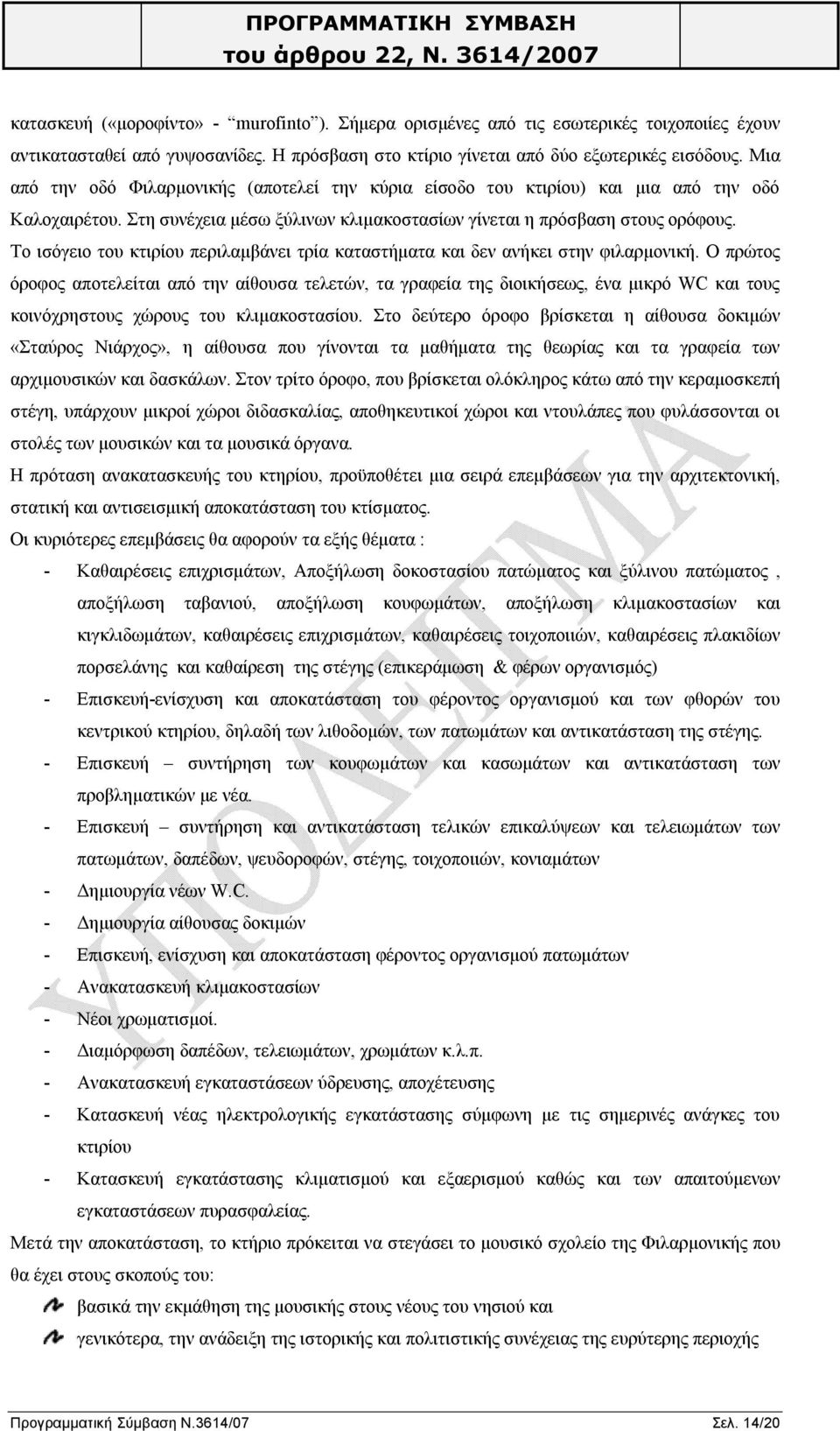 ΠΡΟΓΡΑΜΜΑΤΙΚΗ ΣΥΜΒΑΣΗ
του άρθρου 22, Ν. 3614/2007

κατασκευή («μοροφίντο» - "murofinto"). Σήμερα ορισμένες από τις εσωτερικές τοιχοποιίες έχουν αντικατασταθεί από γυψοσανίδες. Η πρόσβαση στο κτίριο γίνεται από δύο εξωτερικές εισόδους. Μια από την οδό Φιλαρμονικής (αποτελεί την κύρια είσοδο του κτιρίου) και μια από την οδό Καλοχαιρέτου. Στη συνέχεια μέσω ξύλινων κλιμακοστασίων γίνεται η πρόσβαση στους ορόφους. Το ισόγειο του κτιρίου περιλαμβάνει τρία καταστήματα και δεν ανήκει στην φιλαρμονική. Ο πρώτος όροφος αποτελείται από την αίθουσα τελετών, τα γραφεία της διοικήσεως, ένα μικρό WC και τους κοινόχρηστους χώρους του κλιμακοστασίου. Στο δεύτερο όροφο βρίσκεται η αίθουσα δοκιμών «Σταύρος Νιάρχος», η αίθουσα που γίνονται τα μαθήματα της θεωρίας και τα γραφεία των αρχιμουσικών και δασκάλων. Στον τρίτο όροφο, που βρίσκεται ολόκληρος κάτω από την κεραμοσκεπή στέγη, υπάρχουν μικροί χώροι διδασκαλίας, αποθηκευτικοί χώροι και ντουλάπες που φυλάσσονται οι στολές των μουσικών και τα μουσικά όργανα.

Η πρόταση ανακατασκευής του κτηρίου, προϋποθέτει μια σειρά επεμβάσεων για την αρχιτεκτονική, στατική και αντισεισμική αποκατάσταση του κτίσματος.

Οι κυριότερες επεμβάσεις θα αφορούν τα εξής θέματα :

- Καθαιρέσεις επιχρισμάτων, Αποξήλωση δοκοστασίου πατώματος και ξύλινου πατώματος , αποξήλωση ταβανιού, αποξήλωση κουφωμάτων, αποξήλωση κλιμακοστασίων και κιγκλιδωμάτων, καθαιρέσεις επιχρισμάτων, καθαιρέσεις τοιχοποιιών, καθαιρέσεις πλακιδίων πορσελάνης και καθαίρεση της στέγης (επικεράμωση & φέρων οργανισμός)
- Επισκευή-ενίσχυση και αποκατάσταση του φέροντος οργανισμού και των φθορών του κεντρικού κτηρίου, δηλαδή των λιθοδομών, των πατωμάτων και αντικατάσταση της στέγης.
- Επισκευή – συντήρηση των κουφωμάτων και κασωμάτων και αντικατάσταση των προβληματικών με νέα.
- Επισκευή – συντήρηση και αντικατάσταση τελικών επικαλύψεων και τελειωμάτων των πατωμάτων, δαπέδων, ψευδοροφών, στέγης, τοιχοποιιών, κονιαμάτων
- Δημιουργία νέων W.C.
- Δημιουργία αίθουσας δοκιμών
- Επισκευή, ενίσχυση και αποκατάσταση φέροντος οργανισμού πατωμάτων
- Ανακατασκευή κλιμακοστασίων
- Νέοι χρωματισμοί.
- Διαμόρφωση δαπέδων, τελειωμάτων, χρωμάτων κ.λ.π.
- Ανακατασκευή εγκαταστάσεων ύδρευσης, αποχέτευσης
- Κατασκευή νέας ηλεκτρολογικής εγκατάστασης σύμφωνη με τις σημερινές ανάγκες του κτιρίου
- Κατασκευή εγκατάστασης κλιματισμού και εξαερισμού καθώς και των απαιτούμενων εγκαταστάσεων πυρασφαλείας.

Μετά την αποκατάσταση, το κτήριο πρόκειται να στεγάσει το μουσικό σχολείο της Φιλαρμονικής που θα έχει στους σκοπούς του:

βασικά την εκμάθηση της μουσικής στους νέους του νησιού και

γενικότερα, την ανάδειξη της ιστορικής και πολιτιστικής συνέχειας της ευρύτερης περιοχής

ΥΠΟΔΕΙΓΜΑ

Προγραμματική Σύμβαση Ν.3614/07 Σελ. 14/20